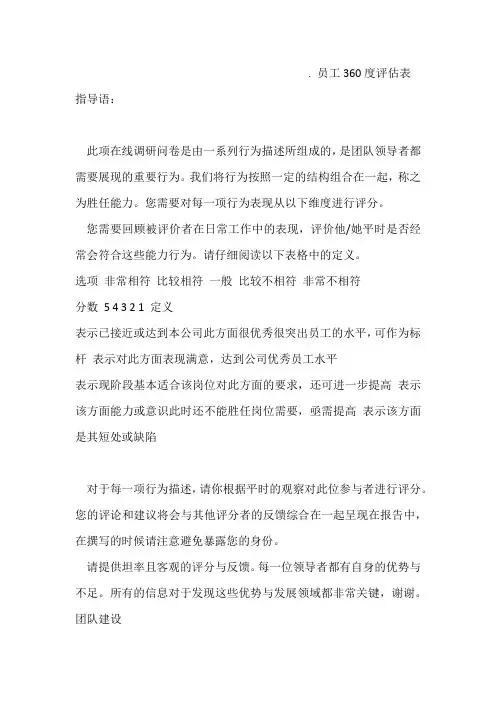 . 员工 360 度评估表

指导语:

此项在线调研问卷是由一系列行为描述所组成的，是团队领导者都需要展现的重要行为。我们将行为按照一定的结构组合在一起，称之为胜任能力。您需要对每一项行为表现从以下维度进行评分。

您需要回顾被评价者在日常工作中的表现，评价他/她平时是否经常会符合这些能力行为。请仔细阅读以下表格中的定义。

选项 非常相符 比较相符 一般 比较不相符 非常不相符

分数 5 4 3 2 1 定义

表示已接近或达到本公司此方面很优秀很突出员工的水平，可作为标杆 表示对此方面表现满意，达到公司优秀员工水平

表示现阶段基本适合该岗位对此方面的要求，还可进一步提高 表示该方面能力或意识此时还不能胜任岗位需要，亟需提高 表示该方面是其短处或缺陷

对于每一项行为描述，请你根据平时的观察对此位参与者进行评分。您的评论和建议将会与其他评分者的反馈综合在一起呈现在报告中，在撰写的时候请注意避免暴露您的身份。

请提供坦率且客观的评分与反馈。每一位领导者都有自身的优势与不足。所有的信息对于发现这些优势与发展领域都非常关键，谢谢。

团队建设